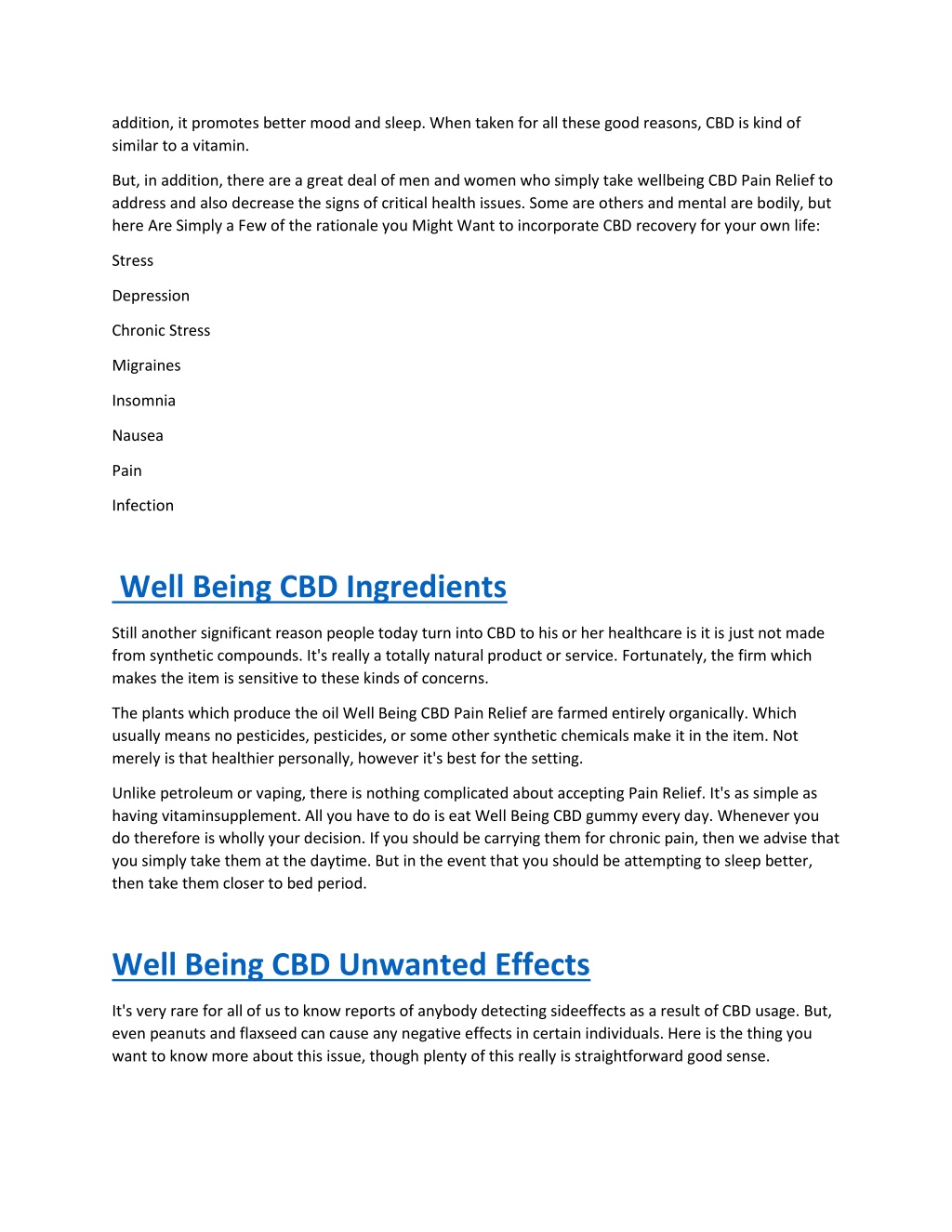 addition, it promotes better mood and sleep. When taken for all these good reasons, CBD is kind of similar to a vitamin.

But, in addition, there are a great deal of men and women who simply take wellbeing CBD Pain Relief to address and also decrease the signs of critical health issues. Some are others and mental are bodily, but here Are Simply a Few of the rationale you Might Want to incorporate CBD recovery for your own life:

Stress

Depression

Chronic Stress

Migraines

Insomnia

Nausea

Pain

Infection

Well Being CBD Ingredients

Still another significant reason people today turn into CBD to his or her healthcare is it is just not made from synthetic compounds. It's really a totally natural product or service. Fortunately, the firm which makes the item is sensitive to these kinds of concerns.

The plants which produce the oil Well Being CBD Pain Relief are farmed entirely organically. Which usually means no pesticides, pesticides, or some other synthetic chemicals make it in the item. Not merely is that healthier personally, however it's best for the setting.

Unlike petroleum or vaping, there is nothing complicated about accepting Pain Relief. It's as simple as having vitaminsupplement. All you have to do is eat Well Being CBD gummy every day. Whenever you do therefore is wholly your decision. If you should be carrying them for chronic pain, then we advise that you simply take them at the daytime. But in the event that you should be attempting to sleep better, then take them closer to bed period.

Well Being CBD Unwanted Effects

It's very rare for all of us to know reports of anybody detecting sideeffects as a result of CBD usage. But, even peanuts and flaxseed can cause any negative effects in certain individuals. Here is the thing you want to know more about this issue, though plenty of this really is straightforward good sense.